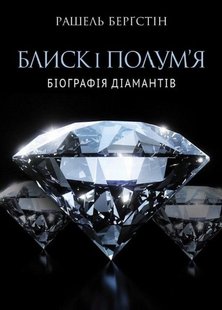 РАШЕЛЬ БЕРҐСТІН

БЛИСК І ПОЛУМ'Я

БІОГРАФІЯ ДІАМАНТІВ